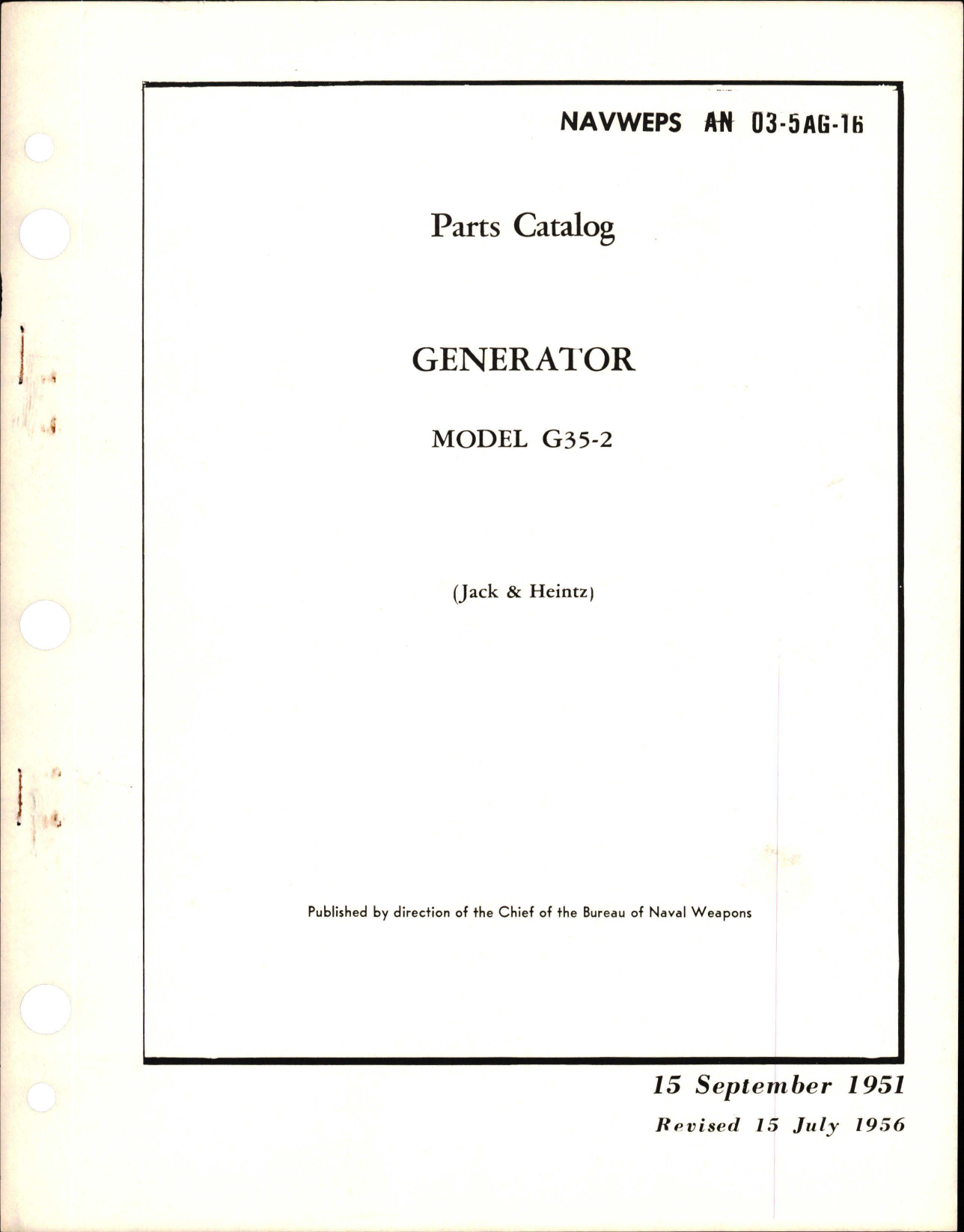 NAVWEPS AN 03-5AG-16

Parts Catalog

GENERATOR

MODEL G35-2

(Jack & Heintz)

Published by direction of the Chief of the Bureau of Naval Weapons

15 September 1951
Revised 15 July 1956